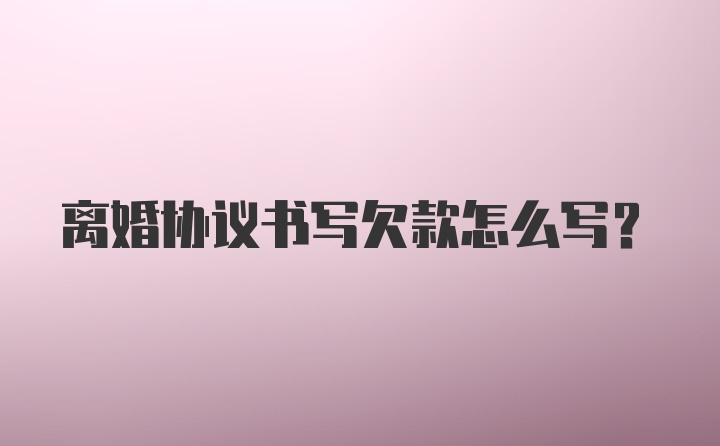 离婚协议书写欠款怎么写?